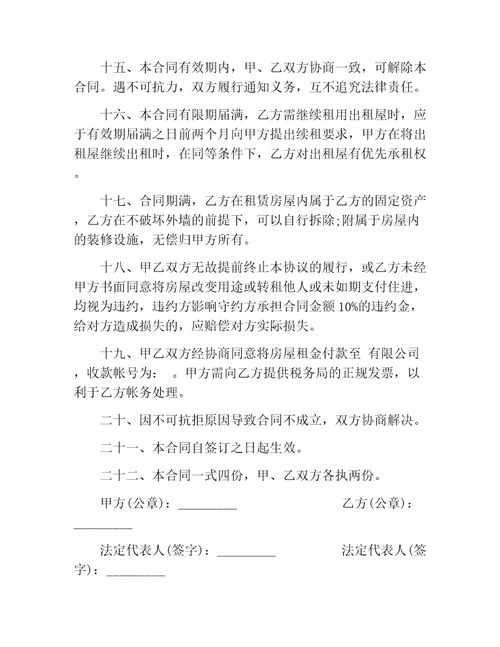 十五、本合同有效期内，甲、乙双方协商一致，可解除本合同。遇不可抗力，双方履行通知义务，互不追究法律责任。

十六、本合同有限期届满，乙方需继续租用出租屋时，应于有效期届满之日前两个月向甲方提出续租要求，甲方在将出租屋继续出租时，在同等条件下，乙方对出租屋有优先承租权。

十七、合同期满，乙方在租赁房屋内属于乙方的固定资产，乙方在不破坏外墙的前提下，可以自行拆除；附属于房屋内的装修设施，无偿归甲方所有。

十八、甲乙双方无故提前终止本协议的履行，或乙方未经甲方书面同意将房屋改变用途或转租他人或未如期支付住进，均视为违约，违约方影响守约方承担合同金额 10%的违约金，给对方造成损失的，应赔偿对方实际损失。

十九、甲乙双方经协商同意将房屋租金付款至 有限公司，收款帐号为： 。甲方需向乙方提供税务局的正规发票，以利于乙方帐务处理。

二十、因不可抗拒原因导致合同不成立，双方协商解决。

二十一、本合同自签订之日起生效。

二十二、本合同一式四份，甲、乙双方各执两份。

甲方(公章)：_________ 乙方(公章)：_________

法定代表人(签字)：_________ 法定代表人(签字)：_________